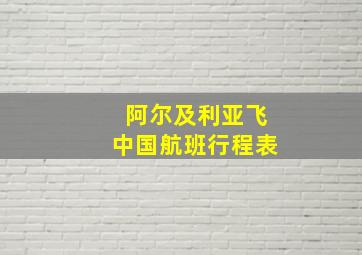 阿尔及利亚飞
中国航班行程表